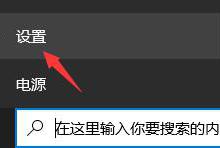 设置

电源

在这里输入你要搜索的内